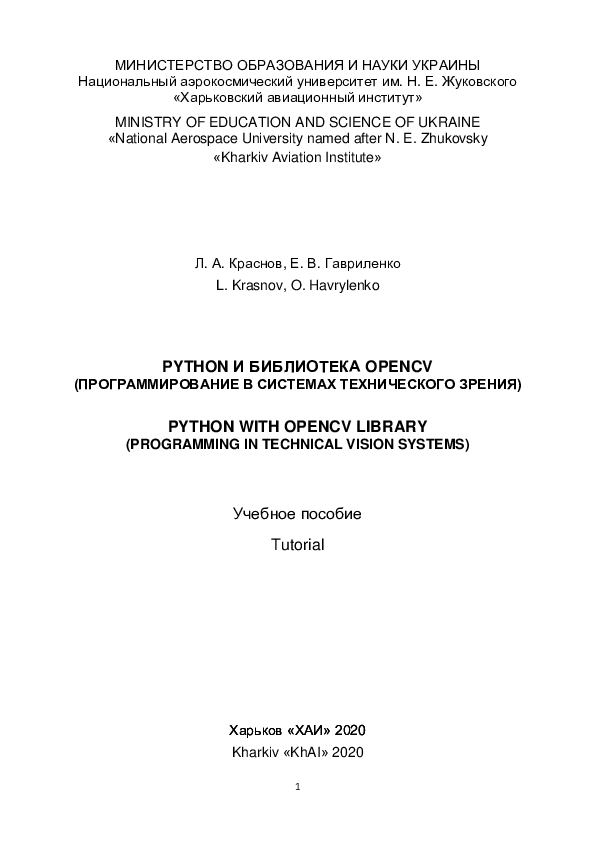 МИНИСТЕРСТВО ОБРАЗОВАНИЯ И НАУКИ УКРАИНЫ
Национальный аэрокосмический университет им. Н. Е. Жуковского
«Харьковский авиационный институт»

MINISTRY OF EDUCATION AND SCIENCE OF UKRAINE
«National Aerospace University named after N. E. Zhukovsky
«Kharkiv Aviation Institute»

Л. А. Краснов, Е. В. Гавриленко
L. Krasnov, O. Havrylenko

PYTHON И БИБЛИОТЕКА OPENCV
(ПРОГРАММИРОВАНИЕ В СИСТЕМАХ ТЕХНИЧЕСКОГО ЗРЕНИЯ)

PYTHON WITH OPENCV LIBRARY
(PROGRAMMING IN TECHNICAL VISION SYSTEMS)

Учебное пособие

Tutorial

Харьков «ХАИ» 2020
Kharkiv «KhAI» 2020

1